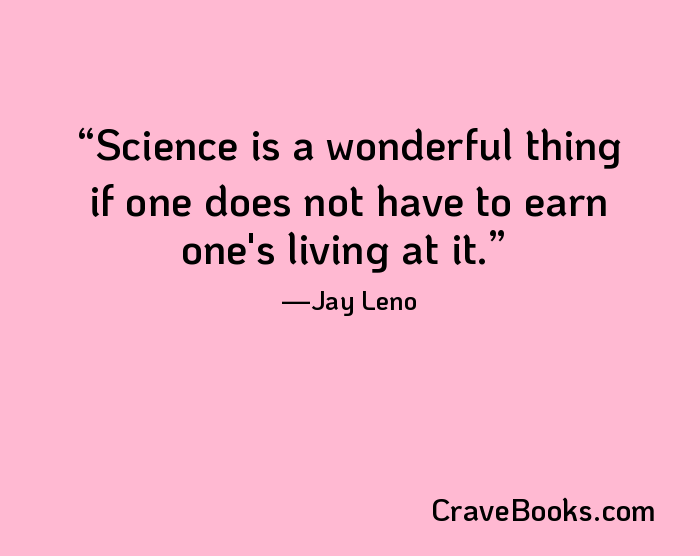 “Science is a wonderful thing if one does not have to earn one's living at it.”

—Jay Leno

CraveBooks.com